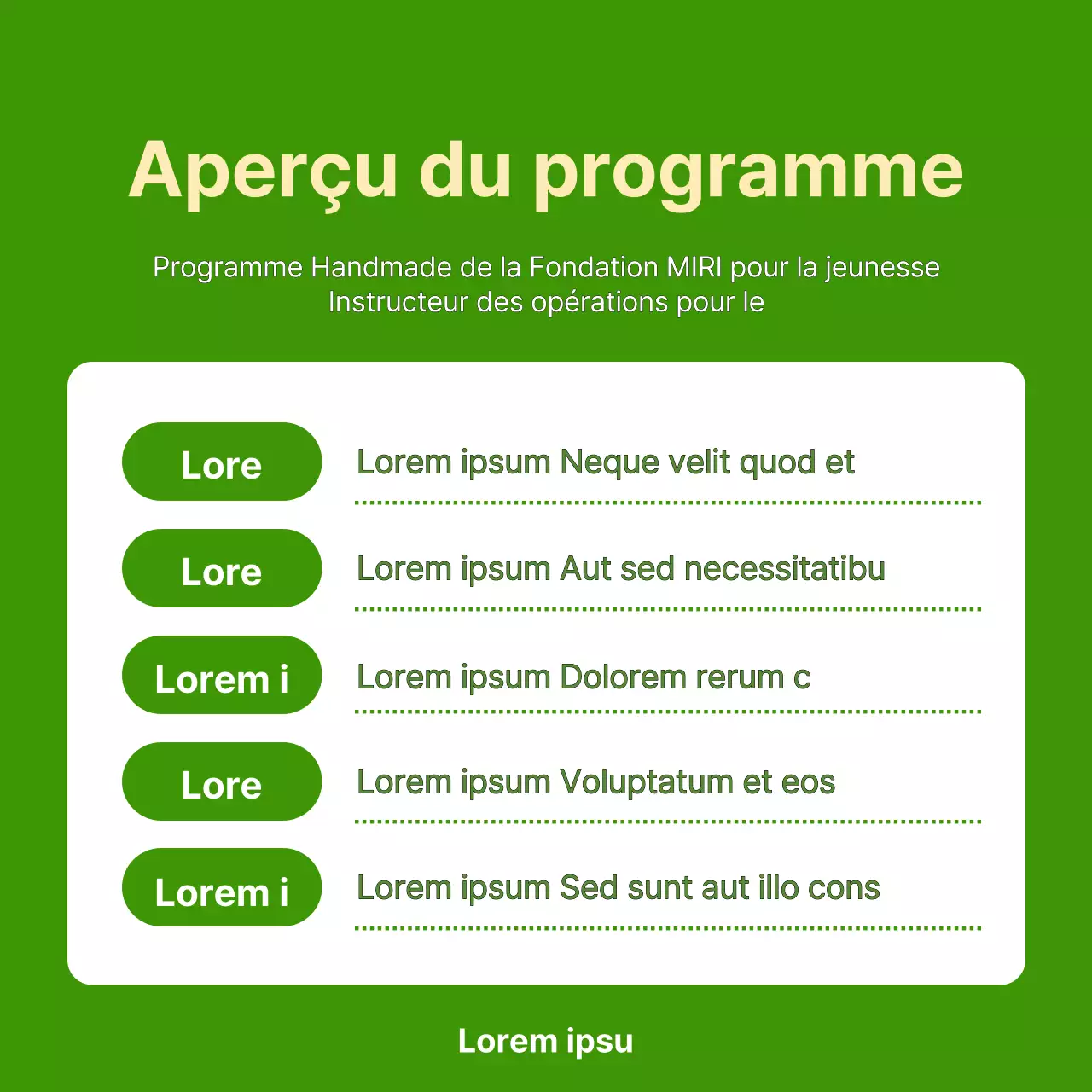 Aperçu du programme

Programme Handmade de la Fondation MIRI pour la jeunesse
Instructeur des opérations pour le

Lore
Lorem ipsum Neque velit quod et

Lore
Lorem ipsum Aut sed necessitatibu

Lorem i
Lorem ipsum Dolorem rerum c

Lore
Lorem ipsum Voluptatum et eos

Lorem i
Lorem ipsum Sed sunt aut illo cons

Lorem ipsu